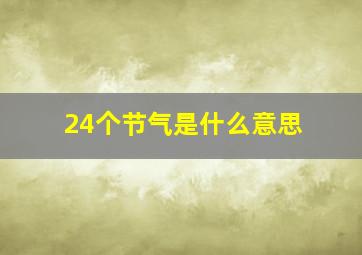 24个节气是什么意思